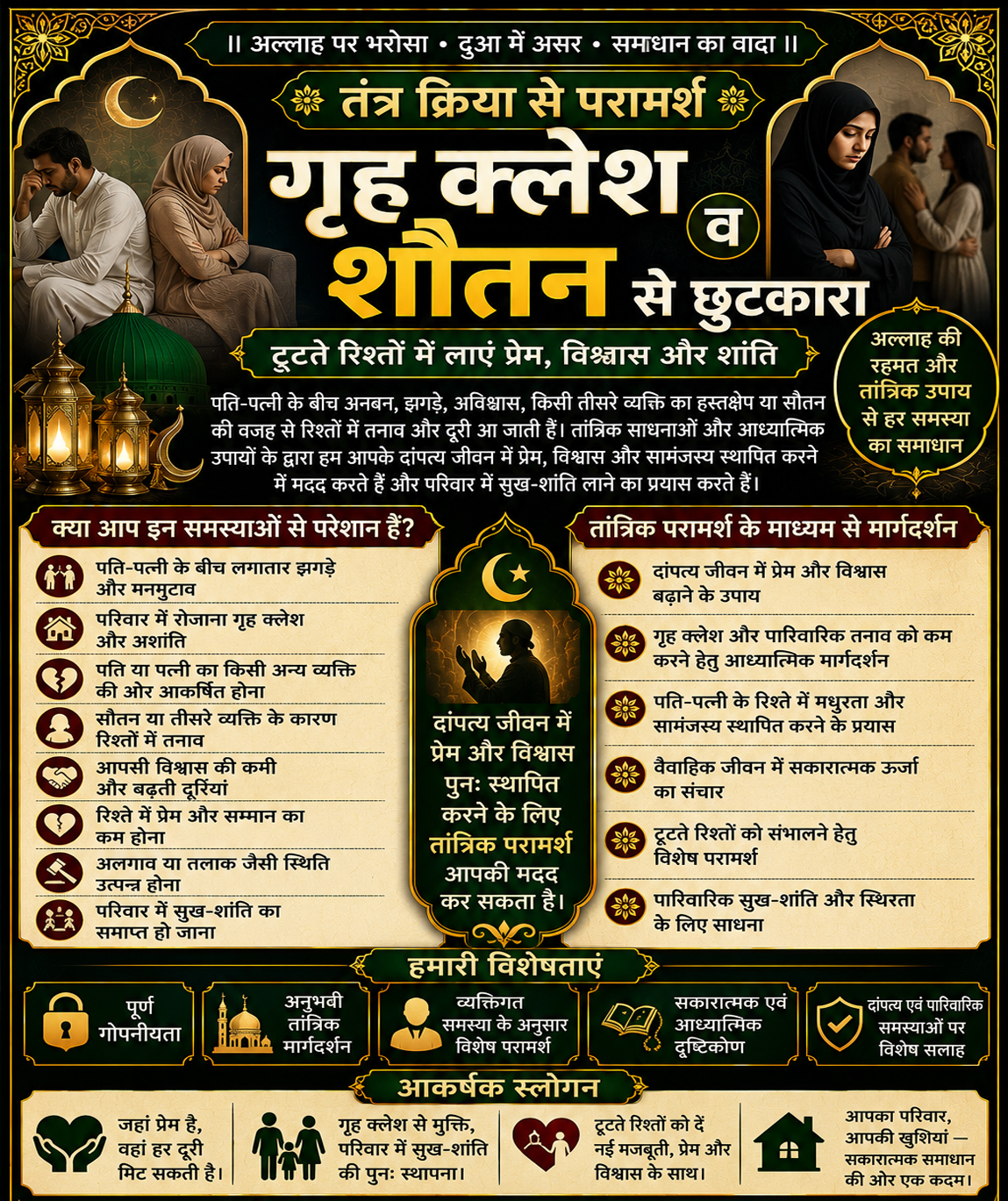 ॥ अल्लाह पर भरोसा • दुआ में असर • समाधान का वादा ॥

तंत्र क्रिया से परामर्श

गृह क्लेश व शौतन से छुटकारा

टूटते रिश्तों में लाएं प्रेम, विश्वास और शांति

अल्लाह की रहमत और तांत्रिक उपाय से हर समस्या का समाधान

पति-पत्नी के बीच अनबन, झगड़े, अविश्वास, किसी तीसरे व्यक्ति का हस्तक्षेप या सौतन की वजह से रिश्तों में तनाव और दूरी आ जाती हैं। तांत्रिक साधनाओं और आध्यात्मिक उपायों के द्वारा हम आपके दांपत्य जीवन में प्रेम, विश्वास और सामंजस्य स्थापित करने में मदद करते हैं और परिवार में सुख-शांति लाने का प्रयास करते हैं।

क्या आप इन समस्याओं से परेशान हैं?

पति-पत्नी के बीच लगातार झगड़े और मनमुटाव

परिवार में रोजाना गृह क्लेश और अशांति

पति या पत्नी का किसी अन्य व्यक्ति की ओर आकर्षित होना

सौतन या तीसरे व्यक्ति के कारण रिश्तों में तनाव

आपसी विश्वास की कमी और बढ़ती दूरियां

रिश्ते में प्रेम और सम्मान का कम होना

अलगाव या तलाक जैसी स्थिति उत्पन्न होना

परिवार में सुख-शांति का समाप्त हो जाना

दांपत्य जीवन में प्रेम और विश्वास पुनः स्थापित करने के लिए तांत्रिक परामर्श आपकी मदद कर सकता है।

तांत्रिक परामर्श के माध्यम से मार्गदर्शन

दांपत्य जीवन में प्रेम और विश्वास बढ़ाने के उपाय

गृह क्लेश और पारिवारिक तनाव को कम करने हेतु आध्यात्मिक मार्गदर्शन

पति-पत्नी के रिश्ते में मधुरता और सामंजस्य स्थापित करने के प्रयास

वैवाहिक जीवन में सकारात्मक ऊर्जा का संचार

टूटते रिश्तों को संभालने हेतु विशेष परामर्श

पारिवारिक सुख-शांति और स्थिरता के लिए साधना

हमारी विशेषताएं

पूर्ण गोपनीयता

अनुभवी तांत्रिक मार्गदर्शन

व्यक्तिगत समस्या के अनुसार विशेष परामर्श

सकारात्मक एवं आध्यात्मिक दृष्टिकोण

दांपत्य एवं पारिवारिक समस्याओं पर विशेष सलाह

आकर्षक स्लोगन

जहां प्रेम है, वहां हर दूरी मिट सकती है।

गृह क्लेश से मुक्ति, परिवार में सुख-शांति की पुनः स्थापना।

टूटते रिश्तों को दें नई मजबूती, प्रेम और विश्वास के साथ।

आपका परिवार, आपकी खुशियां — सकारात्मक समाधान की ओर एक कदम।